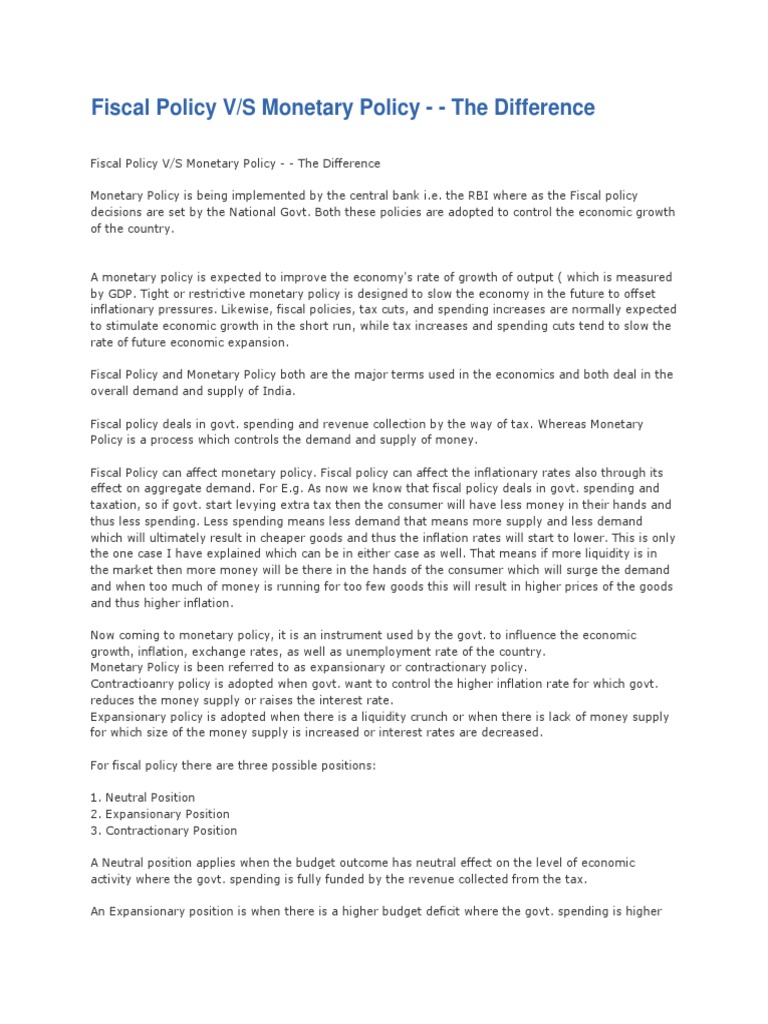 Fiscal Policy V/S Monetary Policy - - The Difference

Fiscal Policy V/S Monetary Policy - - The Difference

Monetary Policy is being implemented by the central bank i.e. the RBI where as the Fiscal policy decisions are set by the National Govt. Both these policies are adopted to control the economic growth of the country.

A monetary policy is expected to improve the economy's rate of growth of output ( which is measured by GDP. Tight or restrictive monetary policy is designed to slow the economy in the future to offset inflationary pressures. Likewise, fiscal policies, tax cuts, and spending increases are normally expected to stimulate economic growth in the short run, while tax increases and spending cuts tend to slow the rate of future economic expansion.

Fiscal Policy and Monetary Policy both are the major terms used in the economics and both deal in the overall demand and supply of India.

Fiscal policy deals in govt. spending and revenue collection by the way of tax. Whereas Monetary Policy is a process which controls the demand and supply of money.

Fiscal Policy can affect monetary policy. Fiscal policy can affect the inflationary rates also through its effect on aggregate demand. For E.g. As now we know that fiscal policy deals in govt. spending and taxation, so if govt. start levying extra tax then the consumer will have less money in their hands and thus less spending. Less spending means less demand that means more supply and less demand which will ultimately result in cheaper goods and thus the inflation rates will start to lower. This is only the one case I have explained which can be in either case as well. That means if more liquidity is in the market then more money will be there in the hands of the consumer which will surge the demand and when too much of money is running for too few goods this will result in higher prices of the goods and thus higher inflation.

Now coming to monetary policy, it is an instrument used by the govt. to influence the economic growth, inflation, exchange rates, as well as unemployment rate of the country.
Monetary Policy is been referred to as expansionary or contractionary policy.
Contractioanry policy is adopted when govt. want to control the higher inflation rate for which govt. reduces the money supply or raises the interest rate.
Expansionary policy is adopted when there is a liquidity crunch or when there is lack of money supply for which size of the money supply is increased or interest rates are decreased.

For fiscal policy there are three possible positions:

1. Neutral Position
2. Expansionary Position
3. Contractionary Position

A Neutral position applies when the budget outcome has neutral effect on the level of economic activity where the govt. spending is fully funded by the revenue collected from the tax.

An Expansionary position is when there is a higher budget deficit where the govt. spending is higher